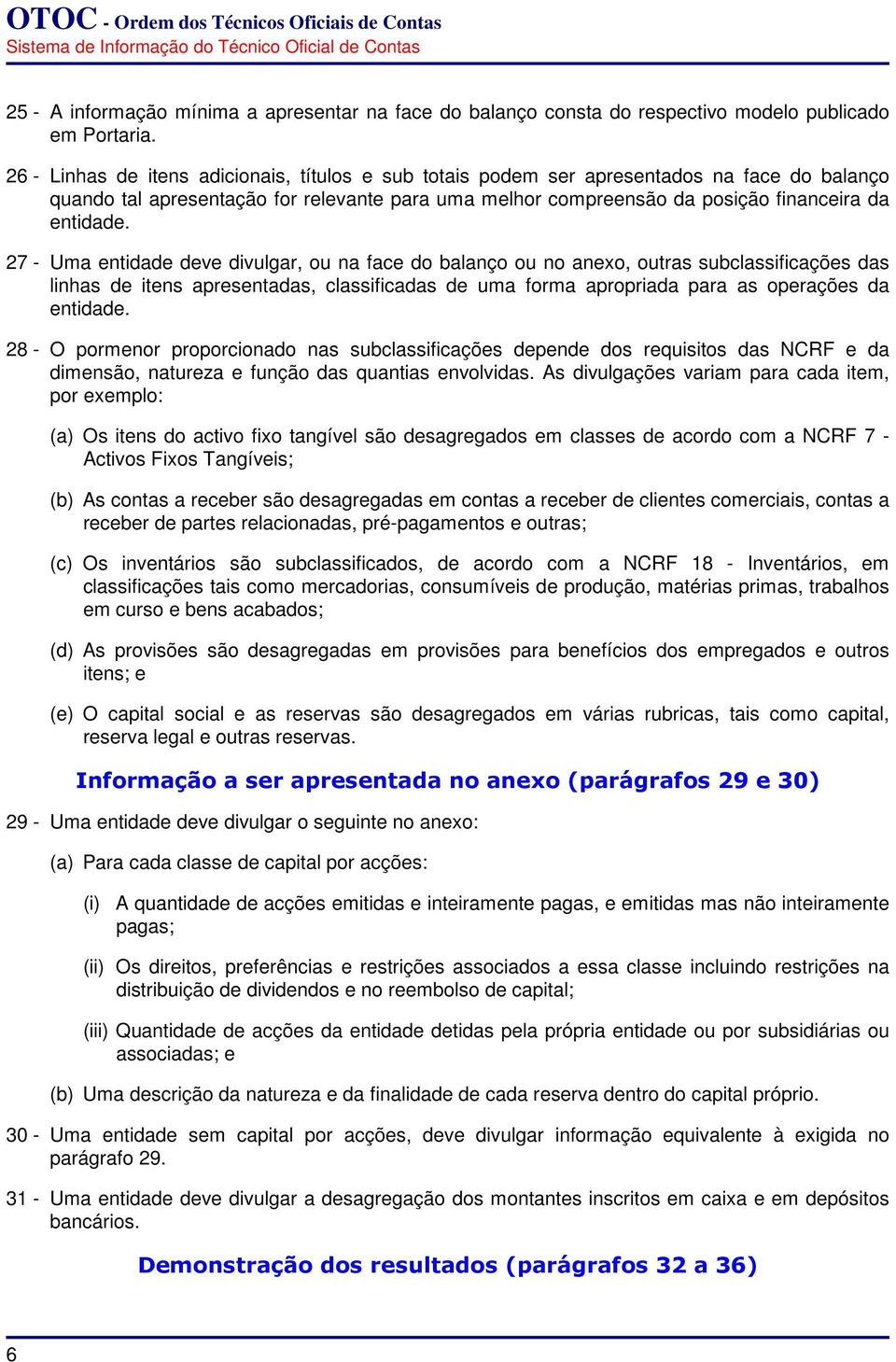 OTOC - Ordem dos Técnicos Oficiais de Contas
Sistema de Informação do Técnico Oficial de Contas

25 - A informação mínima a apresentar na face do balanço consta do respectivo modelo publicado em Portaria.

26 - Linhas de itens adicionais, títulos e sub totais podem ser apresentados na face do balanço quando tal apresentação for relevante para uma melhor compreensão da posição financeira da entidade.

27 - Uma entidade deve divulgar, ou na face do balanço ou no anexo, outras subclassificações das linhas de itens apresentadas, classificadas de uma forma apropriada para as operações da entidade.

28 - O pormenor proporcionado nas subclassificações depende dos requisitos das NCRF e da dimensão, natureza e função das quantias envolvidas. As divulgações variam para cada item, por exemplo:

(a) Os itens do activo fixo tangível são desagregados em classes de acordo com a NCRF 7 - Activos Fixos Tangíveis;

(b) As contas a receber são desagregadas em contas a receber de clientes comerciais, contas a receber de partes relacionadas, pré-pagamentos e outras;

(c) Os inventários são subclassificados, de acordo com a NCRF 18 - Inventários, em classificações tais como mercadorias, consumíveis de produção, matérias primas, trabalhos em curso e bens acabados;

(d) As provisões são desagregadas em provisões para benefícios dos empregados e outros itens; e

(e) O capital social e as reservas são desagregados em várias rubricas, tais como capital, reserva legal e outras reservas.

Informação a ser apresentada no anexo (parágrafos 29 e 30)

29 - Uma entidade deve divulgar o seguinte no anexo:

(a) Para cada classe de capital por acções:

(i) A quantidade de acções emitidas e inteiramente pagas, e emitidas mas não inteiramente pagas;

(ii) Os direitos, preferências e restrições associados a essa classe incluindo restrições na distribuição de dividendos e no reembolso de capital;

(iii) Quantidade de acções da entidade detidas pela própria entidade ou por subsidiárias ou associadas; e

(b) Uma descrição da natureza e da finalidade de cada reserva dentro do capital próprio.

30 - Uma entidade sem capital por acções, deve divulgar informação equivalente à exigida no parágrafo 29.

31 - Uma entidade deve divulgar a desagregação dos montantes inscritos em caixa e em depósitos bancários.

Demonstração dos resultados (parágrafos 32 a 36)

6